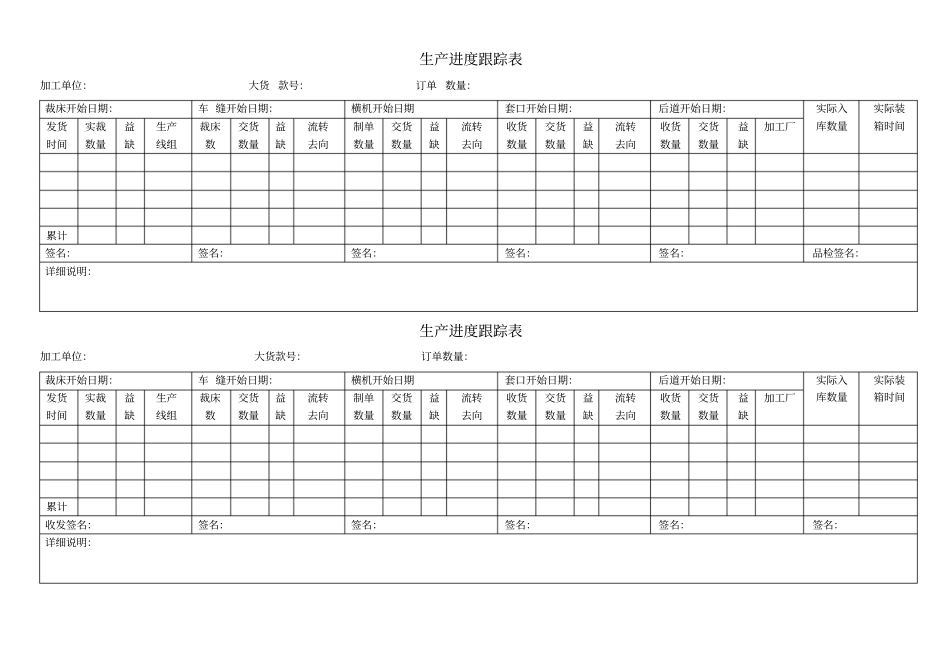 生产进度跟踪表

加工单位:　　　大货　款号:　　　订单　数量:

| 裁床开始日期: | | | | 车　缝开始日期: | | | | 横机开始日期 | | | | 套口开始日期: | | | | 后道开始日期: | | | | 实际入库数量 | 实际装箱时间 |
|---|---|---|---|---|---|---|---|---|---|---|---|---|---|---|---|---|---|---|---|---|---|
| 发货时间 | 实裁数量 | 益缺 | 生产线组 | 裁床数 | 交货数量 | 益缺 | 流转去向 | 制单数量 | 交货数量 | 益缺 | 流转去向 | 收货数量 | 交货数量 | 益缺 | 流转去向 | 收货数量 | 交货数量 | 益缺 | 加工厂 | | |
| | | | | | | | | | | | | | | | | | | | | | |
| | | | | | | | | | | | | | | | | | | | | | |
| | | | | | | | | | | | | | | | | | | | | | |
| | | | | | | | | | | | | | | | | | | | | | |
| 累计 | | | | | | | | | | | | | | | | | | | | | |
| 签名: | | | | 签名: | | | | 签名: | | | | 签名: | | | | 签名: | | | | 品检签名: | |
| 详细说明: | | | | | | | | | | | | | | | | | | | | | |

生产进度跟踪表

加工单位:　　　大货款号:　　　订单数量:

| 裁床开始日期: | | | | 车　缝开始日期: | | | | 横机开始日期 | | | | 套口开始日期: | | | | 后道开始日期: | | | | 实际入库数量 | 实际装箱时间 |
|---|---|---|---|---|---|---|---|---|---|---|---|---|---|---|---|---|---|---|---|---|---|
| 发货时间 | 实裁数量 | 益缺 | 生产线组 | 裁床数 | 交货数量 | 益缺 | 流转去向 | 制单数量 | 交货数量 | 益缺 | 流转去向 | 收货数量 | 交货数量 | 益缺 | 流转去向 | 收货数量 | 交货数量 | 益缺 | 加工厂 | | |
| | | | | | | | | | | | | | | | | | | | | | |
| | | | | | | | | | | | | | | | | | | | | | |
| | | | | | | | | | | | | | | | | | | | | | |
| | | | | | | | | | | | | | | | | | | | | | |
| 累计 | | | | | | | | | | | | | | | | | | | | | |
| 收发签名: | | | | 签名: | | | | 签名: | | | | 签名: | | | | 签名: | | | | 签名: | |
| 详细说明: | | | | | | | | | | | | | | | | | | | | | |